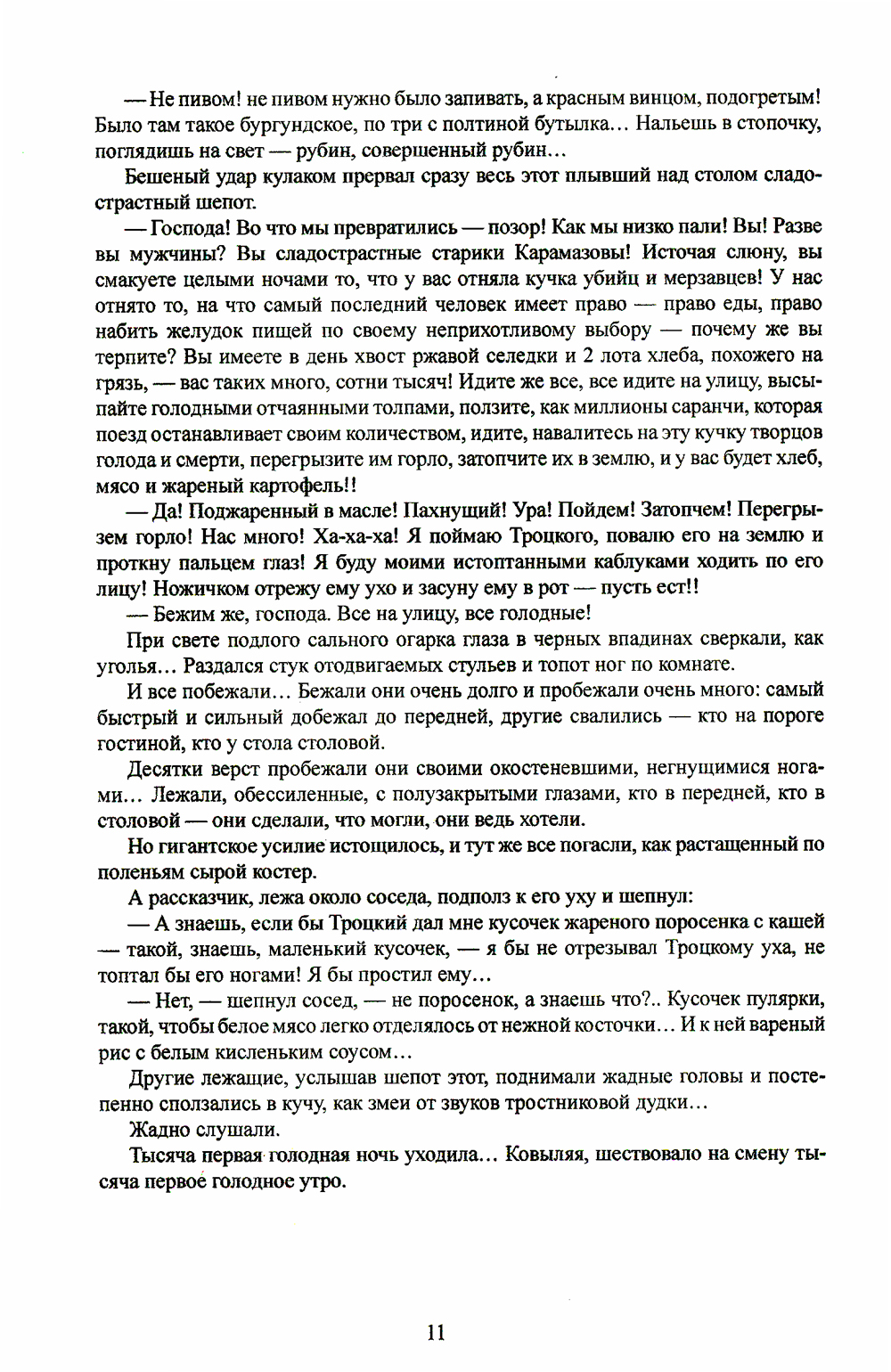 — Не пивом! не пивом нужно было запивать, а красным винцом, подогретым! Было там такое бургундское, по три с полтиной бутылка... Нальешь в стопочку, поглядишь на свет — рубин, совершенный рубин...

Бешеный удар кулаком прервал сразу весь этот плывший над столом сладострастный шепот.

— Господа! Во что мы превратились — позор! Как мы низко пали! Вы! Разве вы мужчины? Вы сладострастные старики Карамазовы! Источая слюну, вы смакуете целыми ночами то, что у вас отняла кучка убийц и мерзавцев! У нас отнято то, на что самый последний человек имеет право — право еды, право набить желудок пищей по своему неприхотливому выбору — почему же вы терпите? Вы имеете в день хвост ржавой селедки и 2 лота хлеба, похожего на грязь, — вас таких много, сотни тысяч! Идите же все, все идите на улицу, высыпайте голодными отчаянными толпами, ползите, как миллионы саранчи, которая поезд останавливает своим количеством, идите, навалитесь на эту кучку творцов голода и смерти, перегрызите им горло, затопчите их в землю, и у вас будет хлеб, мясо и жареный картофель!!

— Да! Поджаренный в масле! Пахнущий! Ура! Пойдем! Затопчем! Перегрызем горло! Нас много! Ха-ха-ха! Я поймаю Троцкого, повалю его на землю и проткну пальцем глаз! Я буду моими истоптанными каблуками ходить по его лицу! Ножичком отрежу ему ухо и засуну ему в рот — пусть ест!!

— Бежим же, господа. Все на улицу, все голодные!

При свете подлого сального огарка глаза в черных впадинах сверкали, как уголья... Раздался стук отодвигаемых стульев и топот ног по комнате.

И все побежали... Бежали они очень долго и пробежали очень много: самый быстрый и сильный добежал до передней, другие свалились — кто на пороге гостиной, кто у стола столовой.

Десятки верст пробежали они своими окостеневшими, негнущимися ногами... Лежали, обессиленные, с полузакрытыми глазами, кто в передней, кто в столовой — они сделали, что могли, они ведь хотели.

Но гигантское усилие истощилось, и тут же все погасли, как растащенный по поленьям сырой костер.

А рассказчик, лежа около соседа, подполз к его уху и шепнул:

— А знаешь, если бы Троцкий дал мне кусочек жареного поросенка с кашей — такой, знаешь, маленький кусочек, — я бы не отрезывал Троцкому уха, не топтал бы его ногами! Я бы простил ему...

— Нет, — шепнул сосед, — не поросенок, а знаешь что?.. Кусочек пулярки, такой, чтобы белое мясо легко отделялось от нежной косточки... И к ней вареный рис с белым кисленьким соусом...

Другие лежащие, услышав шепот этот, поднимали жадные головы и постепенно сползались в кучу, как змеи от звуков тростниковой дудки...

Жадно слушали.

Тысяча первая голодная ночь уходила... Ковыляя, шествовало на смену тысяча первое голодное утро.

11